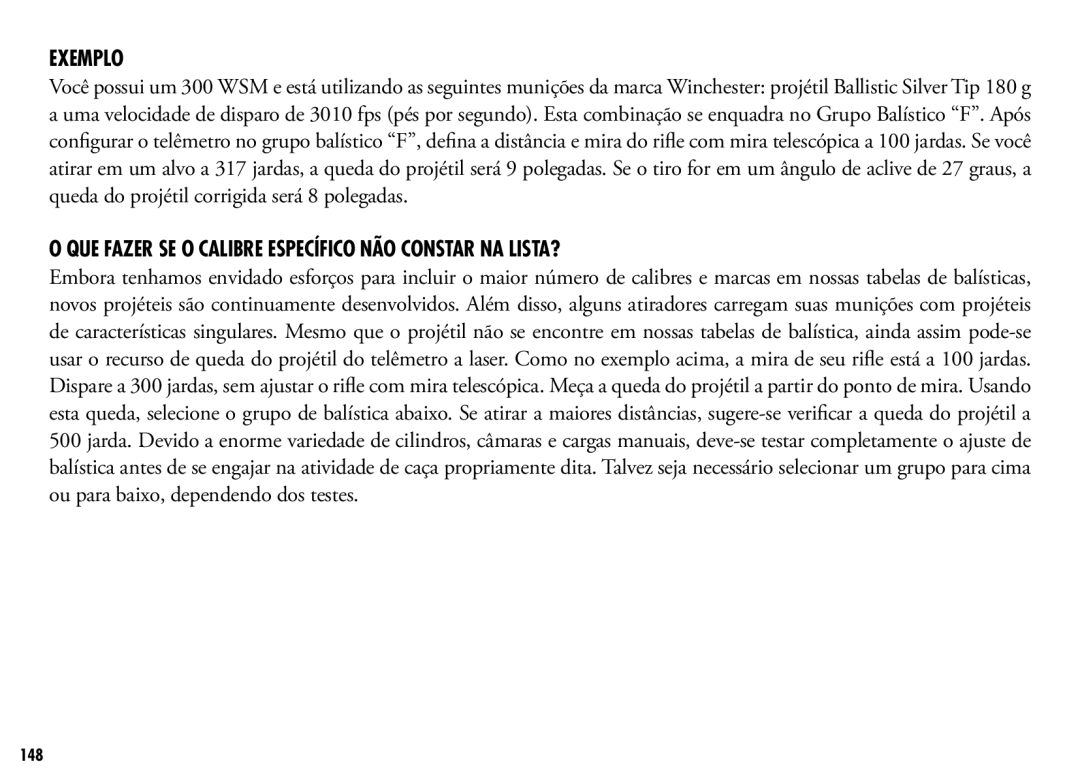 EXEMPLO

Você possui um 300 WSM e está utilizando as seguintes munições da marca Winchester: projétil Ballistic Silver Tip 180 g a uma velocidade de disparo de 3010 fps (pés por segundo). Esta combinação se enquadra no Grupo Balístico “F”. Após configurar o telêmetro no grupo balístico “F”, defina a distância e mira do rifle com mira telescópica a 100 jardas. Se você atirar em um alvo a 317 jardas, a queda do projétil será 9 polegadas. Se o tiro for em um ângulo de aclive de 27 graus, a queda do projétil corrigida será 8 polegadas.

O QUE FAZER SE O CALIBRE ESPECÍFICO NÃO CONSTAR NA LISTA?

Embora tenhamos envidado esforços para incluir o maior número de calibres e marcas em nossas tabelas de balísticas, novos projéteis são continuamente desenvolvidos. Além disso, alguns atiradores carregam suas munições com projéteis de características singulares. Mesmo que o projétil não se encontre em nossas tabelas de balística, ainda assim pode-se usar o recurso de queda do projétil do telêmetro a laser. Como no exemplo acima, a mira de seu rifle está a 100 jardas. Dispare a 300 jardas, sem ajustar o rifle com mira telescópica. Meça a queda do projétil a partir do ponto de mira. Usando esta queda, selecione o grupo de balística abaixo. Se atirar a maiores distâncias, sugere-se verificar a queda do projétil a 500 jarda. Devido a enorme variedade de cilindros, câmaras e cargas manuais, deve-se testar completamente o ajuste de balística antes de se engajar na atividade de caça propriamente dita. Talvez seja necessário selecionar um grupo para cima ou para baixo, dependendo dos testes.

148